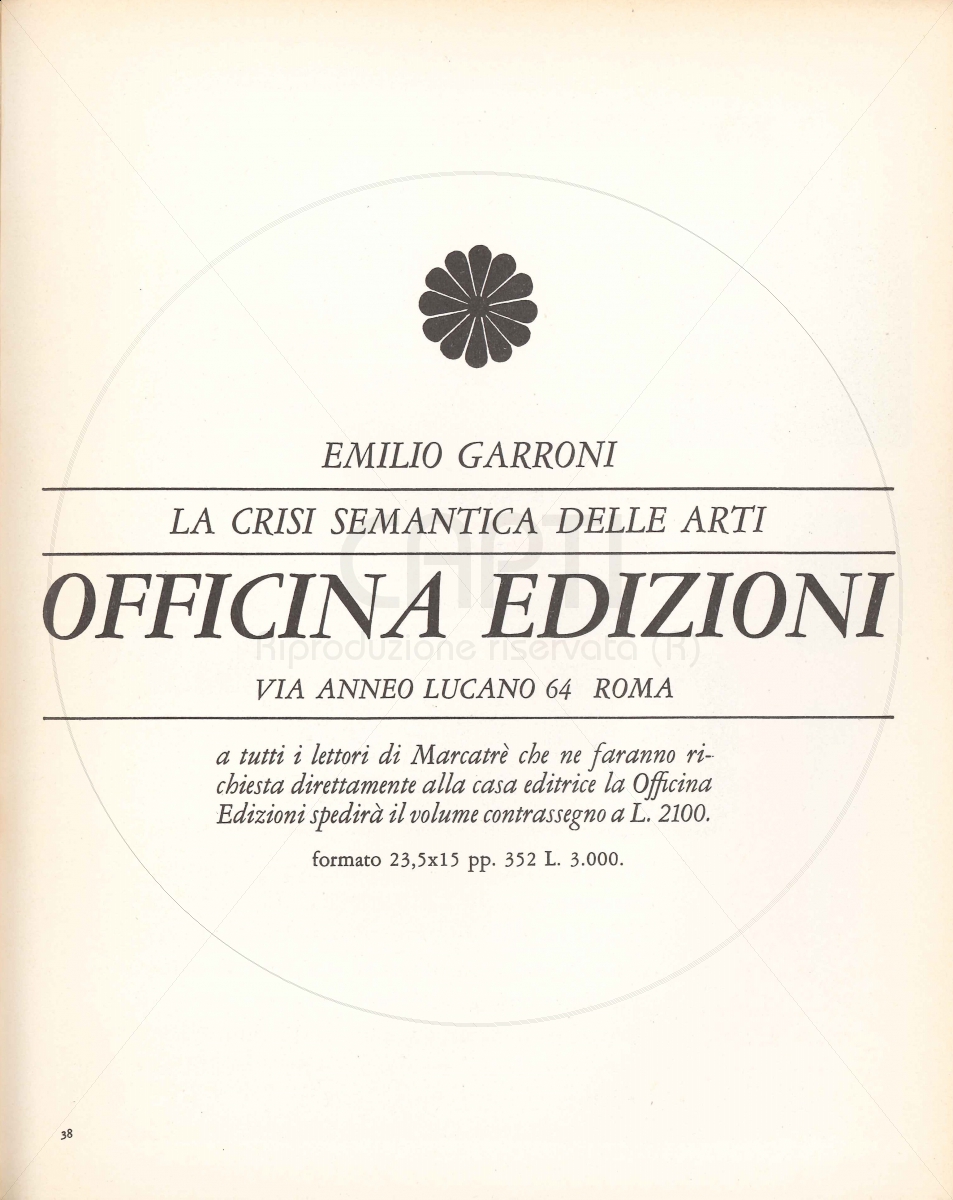 EMILIO GARRONI

LA CRISI SEMANTICA DELLE ARTI

OFFICINA EDIZIONI

VIA ANNEO LUCANO 64 ROMA

a tutti i lettori di Marcatrè che ne faranno richiesta direttamente alla casa editrice la Officina Edizioni spedirà il volume contrassegno a L. 2100.

formato 23,5x15 pp. 352 L. 3.000.

38

CAPTI
Riproduzione riservata (R)